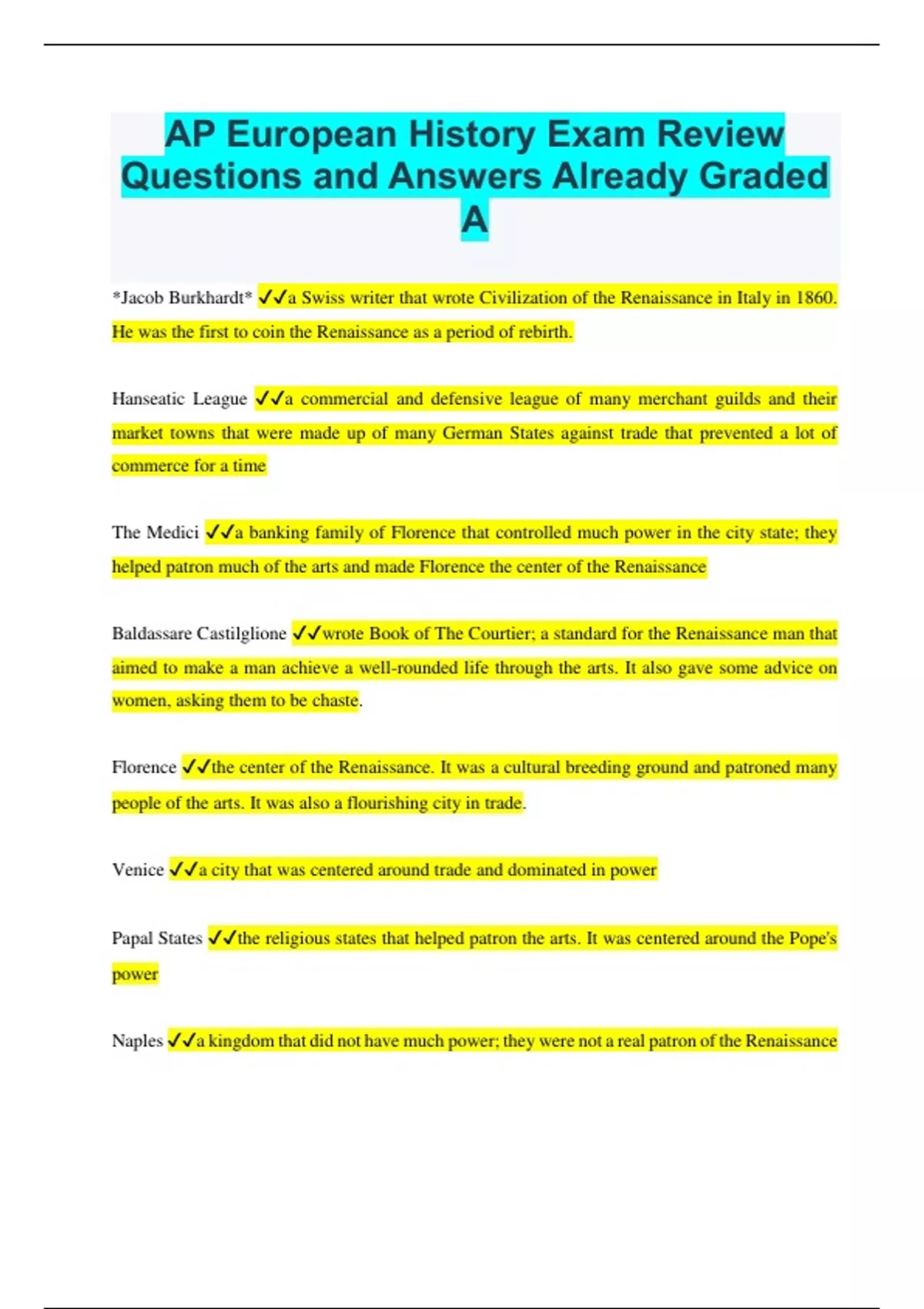 AP European History Exam Review Questions and Answers Already Graded A

*Jacob Burkhardt* ✓✓a Swiss writer that wrote Civilization of the Renaissance in Italy in 1860. He was the first to coin the Renaissance as a period of rebirth.

Hanseatic League ✓✓a commercial and defensive league of many merchant guilds and their market towns that were made up of many German States against trade that prevented a lot of commerce for a time

The Medici ✓✓a banking family of Florence that controlled much power in the city state; they helped patron much of the arts and made Florence the center of the Renaissance

Baldassare Castilglione ✓✓wrote Book of The Courtier; a standard for the Renaissance man that aimed to make a man achieve a well-rounded life through the arts. It also gave some advice on women, asking them to be chaste.

Florence ✓✓the center of the Renaissance. It was a cultural breeding ground and patroned many people of the arts. It was also a flourishing city in trade.

Venice ✓✓a city that was centered around trade and dominated in power

Papal States ✓✓the religious states that helped patron the arts. It was centered around the Pope's power

Naples ✓✓a kingdom that did not have much power; they were not a real patron of the Renaissance